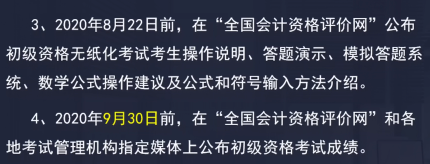 3、2020年8月22日前，在“全国会计资格评价网”公布初级资格无纸化考试考生操作说明、答题演示、模拟答题系统、数学公式操作建议及公式和符号输入方法介绍。

4、2020年9月30日前，在“全国会计资格评价网”和各地考试管理机构指定媒体上公布初级资格考试成绩。